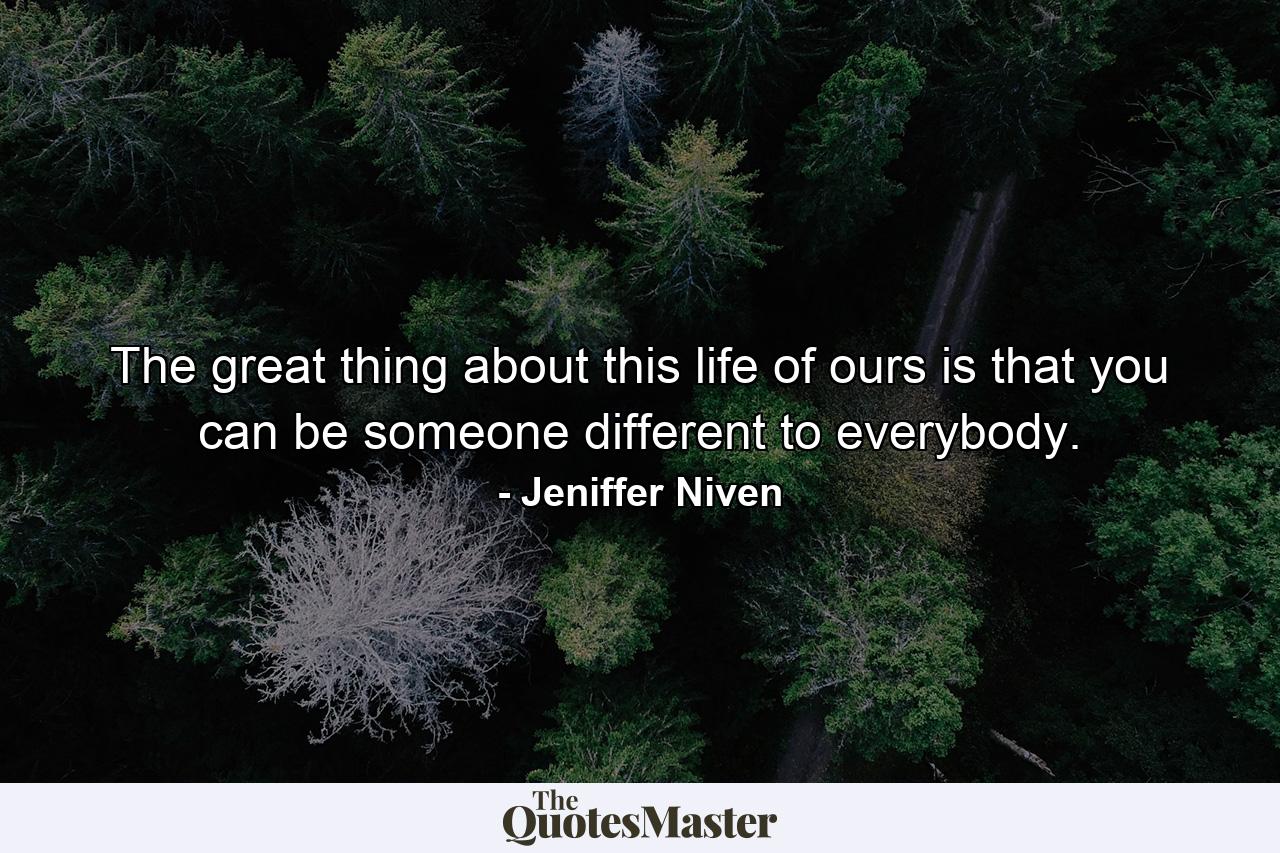 The great thing about this life of ours is that you can be someone different to everybody.

- Jeniffer Niven

The QuotesMaster